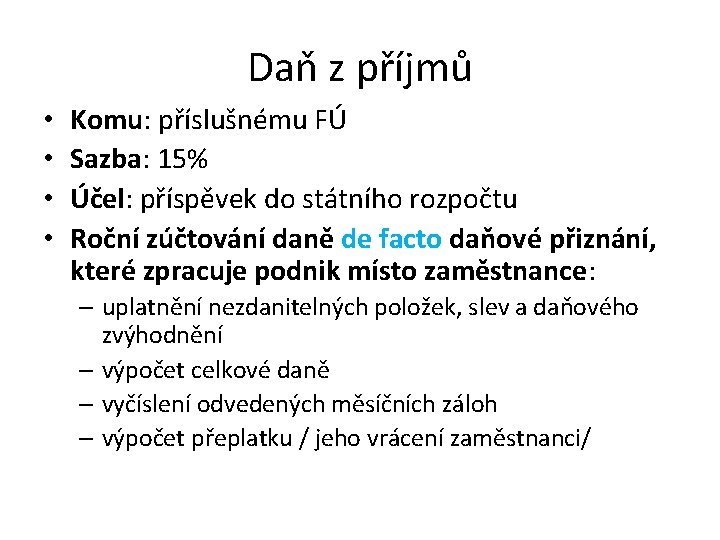 Daň z příjmů

• Komu: příslušnému FÚ
• Sazba: 15%
• Účel: příspěvek do státního rozpočtu
• Roční zúčtování daně de facto daňové přiznání, které zpracuje podnik místo zaměstnance:
– uplatnění nezdanitelných položek, slev a daňového zvýhodnění
– výpočet celkové daně
– vyčíslení odvedených měsíčních záloh
– výpočet přeplatku / jeho vrácení zaměstnanci/